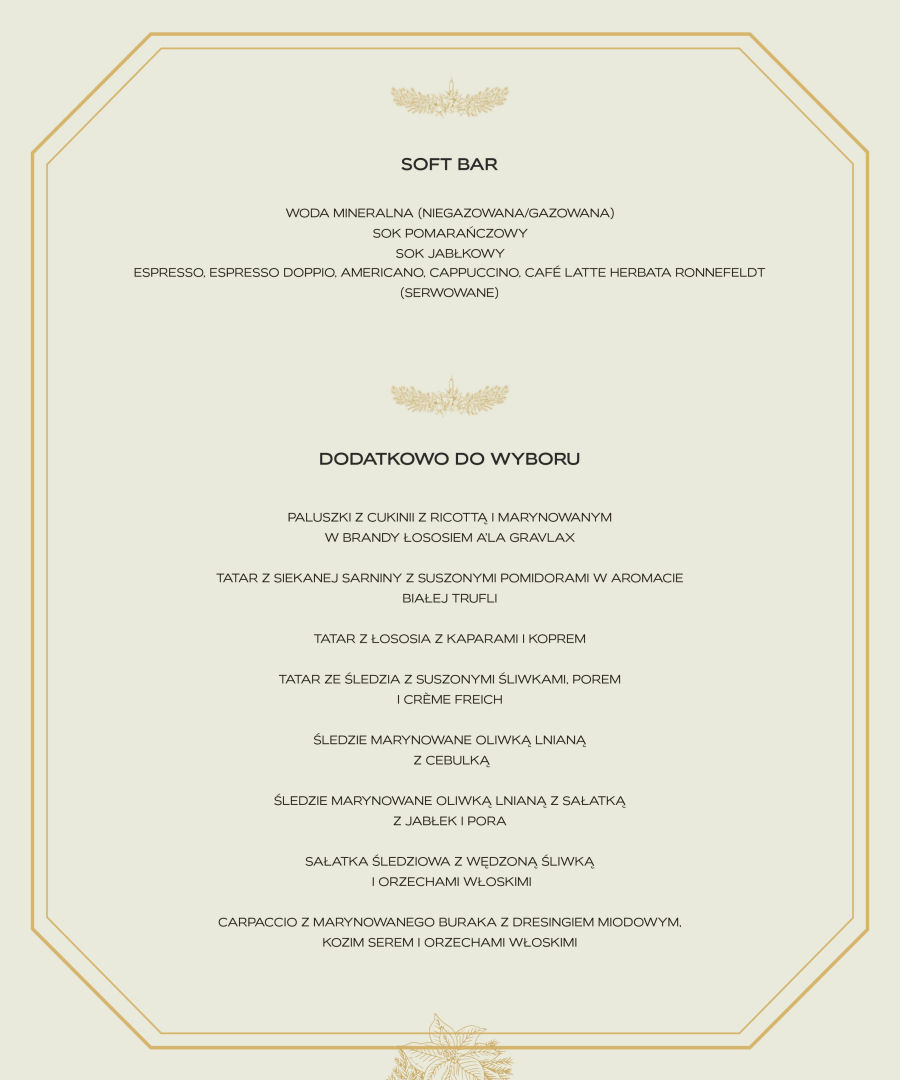 SOFT BAR

WODA MINERALNA (NIEGAZOWANA/GAZOWANA)
SOK POMARAŃCZOWY
SOK JABŁKOWY
ESPRESSO, ESPRESSO DOPPIO, AMERICANO, CAPPUCCINO, CAFÉ LATTE HERBATA RONNEFELDT (SERWOWANE)

DODATKOWO DO WYBORU

PALUSZKI Z CUKINII Z RICOTTĄ I MARYNOWANYM W BRANDY ŁOSOSIEM A'LA GRAVLAX

TATAR Z SIEKANEJ SARNINY Z SUSZONYMI POMIDORAMI W AROMACIE BIAŁEJ TRUFLI

TATAR Z ŁOSOSIA Z KAPARAMI I KOPREM

TATAR ZE ŚLEDZIA Z SUSZONYMI ŚLIWKAMI, POREM I CRÈME FREICH

ŚLEDZIE MARYNOWANE OLIWKĄ LNIANĄ Z CEBULKĄ

ŚLEDZIE MARYNOWANE OLIWKĄ LNIANĄ Z SAŁATKĄ Z JABŁEK I PORA

SAŁATKA ŚLEDZIOWA Z WĘDZONĄ ŚLIWKĄ I ORZECHAMI WŁOSKIMI

CARPACCIO Z MARYNOWANEGO BURAKA Z DRESINGIEM MIODOWYM, KOZIM SEREM I ORZECHAMI WŁOSKIMI